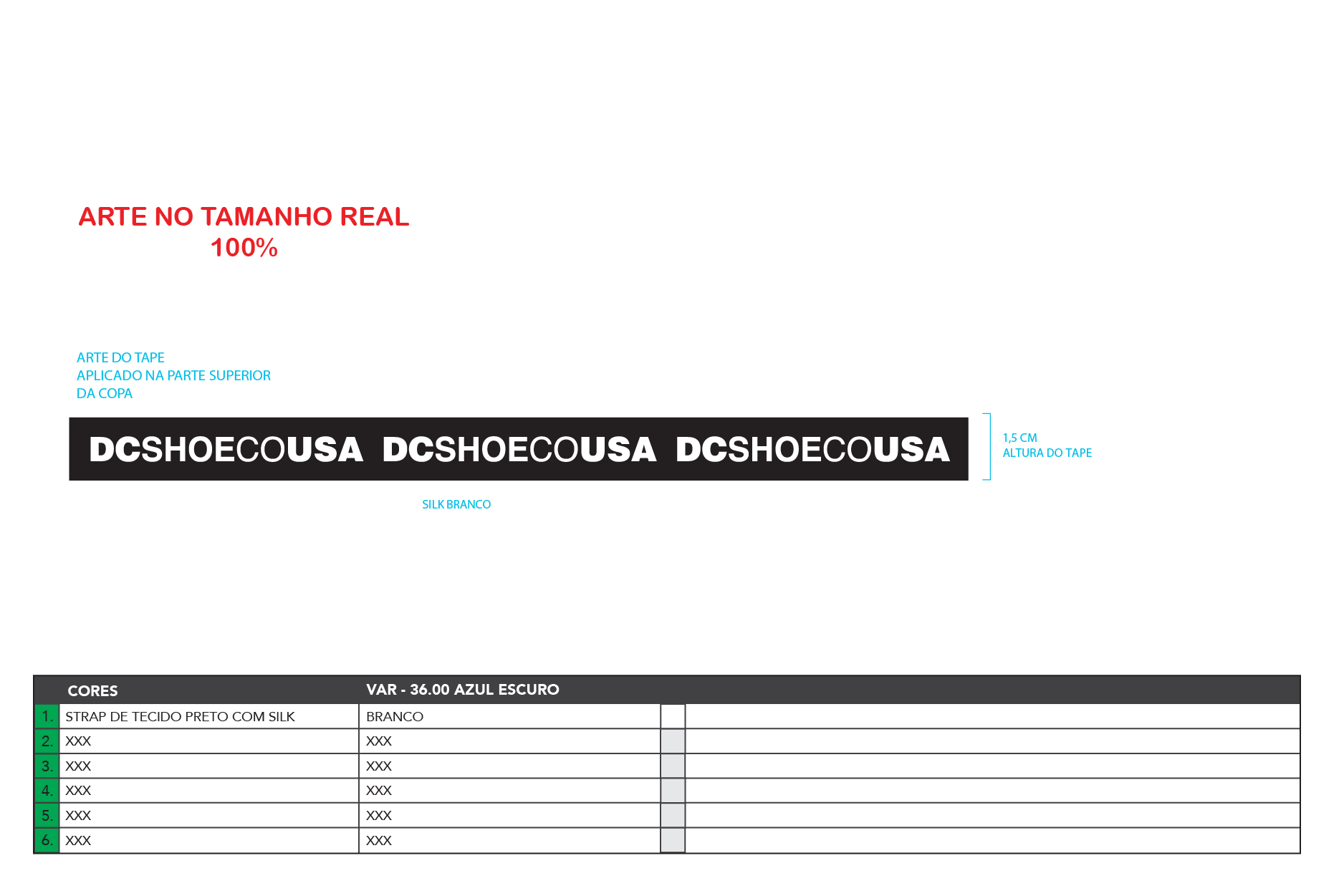 ARTE NO TAMANHO REAL
100%

ARTE DO TAPE
APLICADO NA PARTE SUPERIOR
DA COPA

DCSHOECOUSA DCSHOECOUSA DCSHOECOUSA

1,5 CM
ALTURA DO TAPE

SILK BRANCO

| | CORES | VAR - 36.00 AZUL ESCURO | | |
|---|---|---|---|---|
| 1. | STRAP DE TECIDO PRETO COM SILK | BRANCO | | |
| 2. | XXX | XXX | | |
| 3. | XXX | XXX | | |
| 4. | XXX | XXX | | |
| 5. | XXX | XXX | | |
| 6. | XXX | XXX | | |